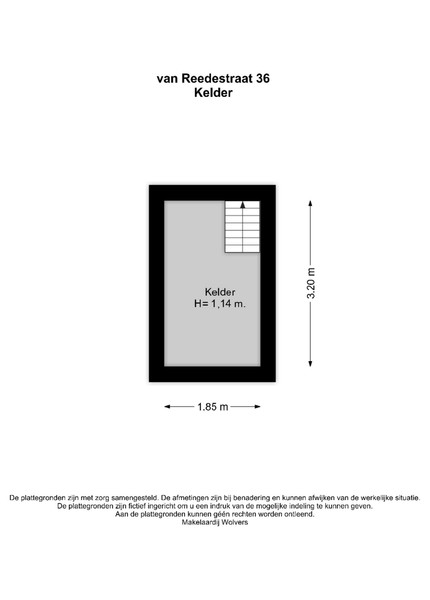 van Reedestraat 36
Kelder

Kelder
H= 1,14 m.

3.20 m

1.85 m

De plattegronden zijn met zorg samengesteld. De afmetingen zijn bij benadering en kunnen afwijken van de werkelijke situatie.
De plattegronden zijn fictief ingericht om u een indruk van de mogelijke indeling te kunnen geven.
Aan de plattegronden kunnen géén rechten worden ontleend.
Makelaardij Wolvers